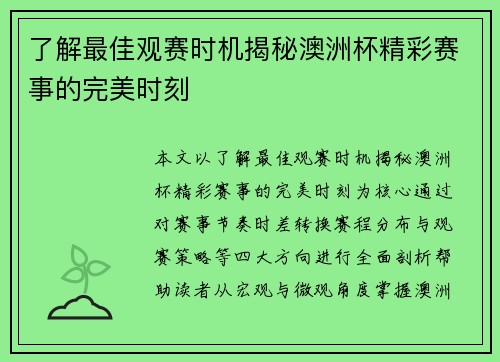 了解最佳观赛时机揭秘澳洲杯精彩赛事的完美时刻

本文以了解最佳观赛时机揭秘澳洲杯精彩赛事的完美时刻为核心通过对赛事节奏时差转换赛程分布与观赛策略等四大方向进行全面剖析帮助读者从宏观与微观角度掌握澳洲